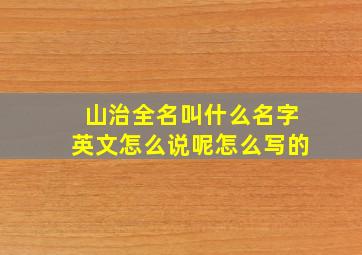 山治全名叫什么名字
英文怎么说呢怎么写的